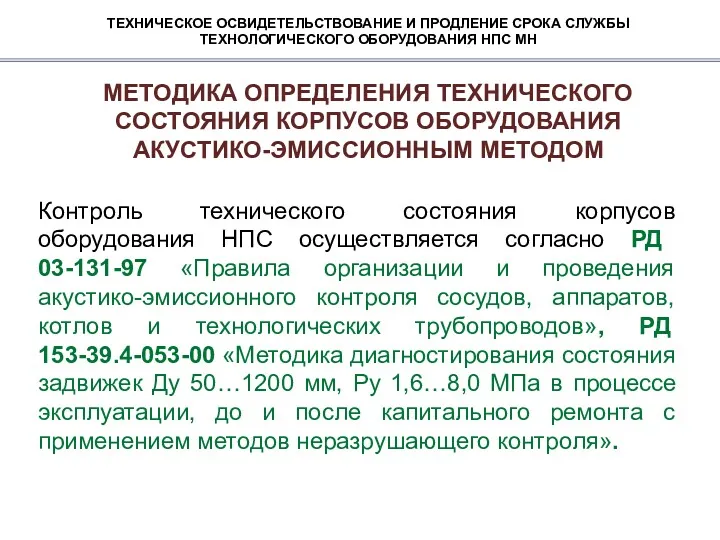 ТЕХНИЧЕСКОЕ ОСВИДЕТЕЛЬСТВОВАНИЕ И ПРОДЛЕНИЕ СРОКА СЛУЖБЫ ТЕХНОЛОГИЧЕСКОГО ОБОРУДОВАНИЯ НПС МН

МЕТОДИКА ОПРЕДЕЛЕНИЯ ТЕХНИЧЕСКОГО СОСТОЯНИЯ КОРПУСОВ ОБОРУДОВАНИЯ АКУСТИКО-ЭМИССИОННЫМ МЕТОДОМ

Контроль технического состояния корпусов оборудования НПС осуществляется согласно РД 03-131-97 «Правила организации и проведения акустико-эмиссионного контроля сосудов, аппаратов, котлов и технологических трубопроводов», РД 153-39.4-053-00 «Методика диагностирования состояния задвижек Ду 50…1200 мм, Ру 1,6…8,0 МПа в процессе эксплуатации, до и после капитального ремонта с применением методов неразрушающего контроля».